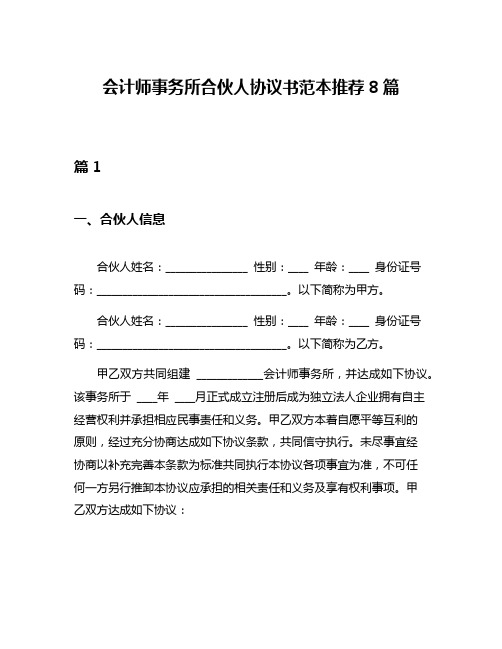 会计师事务所合伙人协议书范本推荐 8 篇

篇 1

一、合伙人信息

合伙人姓名：______________ 性别：___ 年龄：___ 身份证号码：_________________________________。以下简称为甲方。

合伙人姓名：______________ 性别：___ 年龄：___ 身份证号码：_________________________________。以下简称为乙方。

甲乙双方共同组建 ___________会计师事务所，并达成如下协议。该事务所于 ___年 ___月正式成立注册后成为独立法人企业拥有自主经营权利并承担相应民事责任和义务。甲乙双方本着自愿平等互利的原则，经过充分协商达成如下协议条款，共同信守执行。未尽事宜经协商以补充完善本条款为标准共同执行本协议各项事宜为准，不可任何一方另行推卸本协议应承担的相关责任和义务及享有权利事项。甲乙双方达成如下协议：